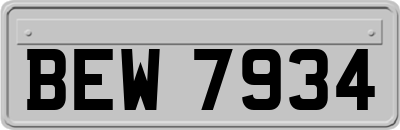 BEW 7934